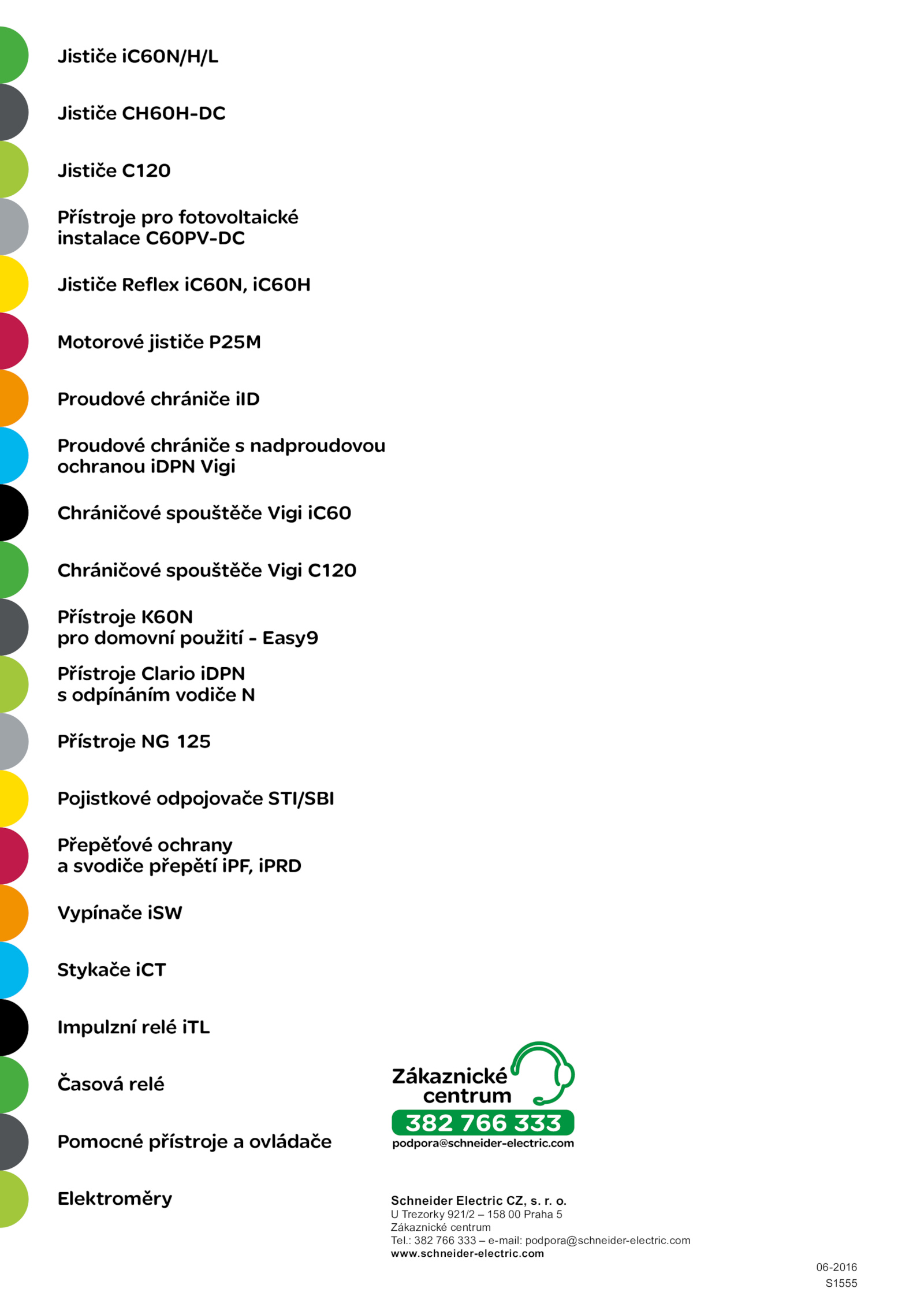 Jističe iC60N/H/L

Jističe CH60H-DC

Jističe C120

Přístroje pro fotovoltaické instalace C60PV-DC

Jističe Reflex iC60N, iC60H

Motorové jističe P25M

Proudové chrániče iID

Proudové chrániče s nadproudovou ochranou iDPN Vigi

Chráničové spouštěče Vigi iC60

Chráničové spouštěče Vigi C120

Přístroje K60N pro domovní použití - Easy9

Přístroje Clario iDPN s odpínáním vodiče N

Přístroje NG 125

Pojistkové odpojovače STI/SBI

Přepěťové ochrany a svodiče přepětí iPF, iPRD

Vypínače iSW

Stykače iCT

Impulzní relé iTL

Časová relé

Pomocné přístroje a ovládače

Elektroměry

Zákaznické centrum
382 766 333
podpora@schneider-electric.com

Schneider Electric CZ, s. r. o.
U Trezorky 921/2 – 158 00 Praha 5
Zákaznické centrum
Tel.: 382 766 333 – e-mail: podpora@schneider-electric.com
www.schneider-electric.com

06-2016
S1555